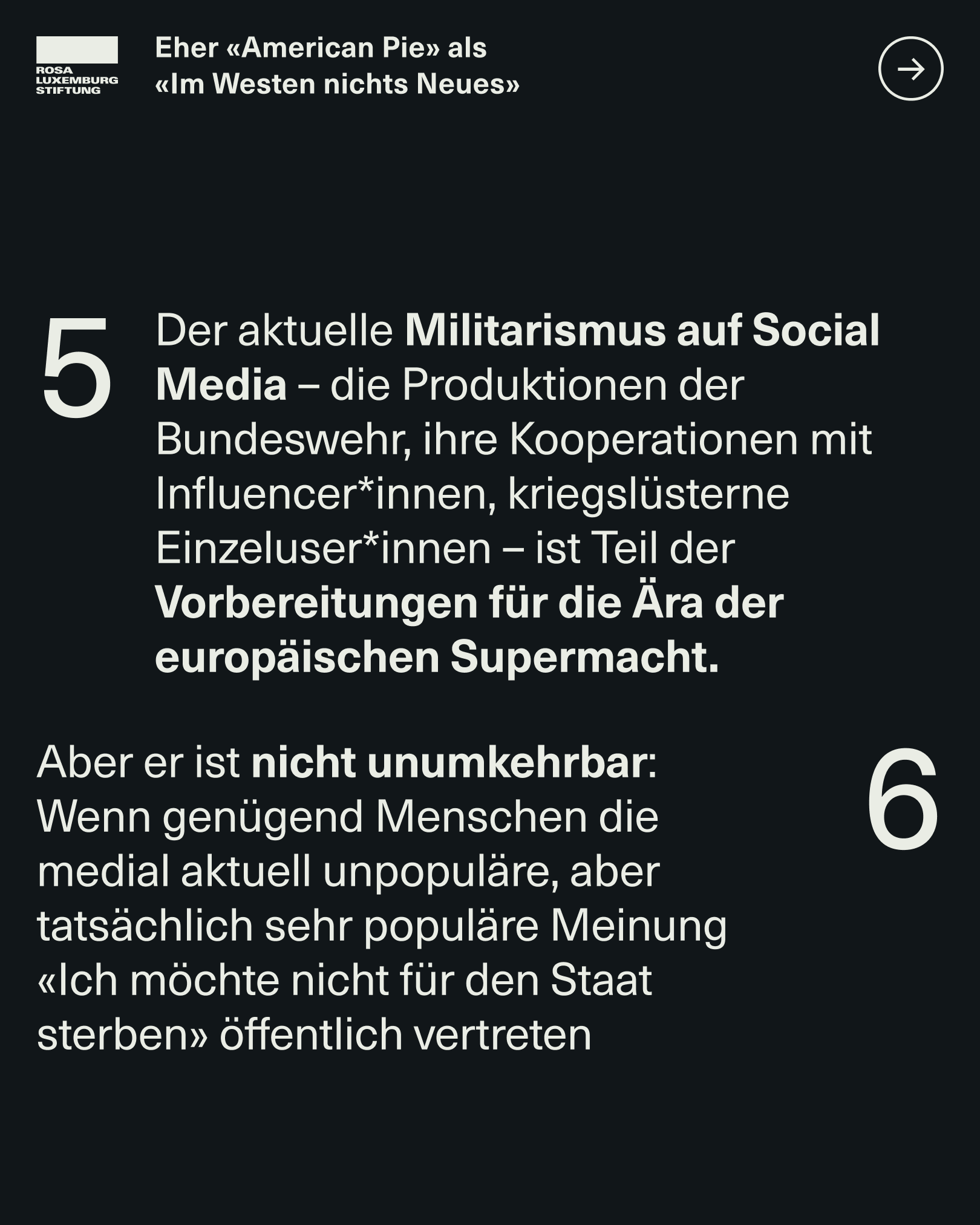 ROSA LUXEMBURG STIFTUNG

Eher «American Pie» als «Im Westen nichts Neues»

5

Der aktuelle Militarismus auf Social Media – die Produktionen der Bundeswehr, ihre Kooperationen mit Influencer*innen, kriegslüsterne Einzeluser*innen – ist Teil der Vorbereitungen für die Ära der europäischen Supermacht.

6

Aber er ist nicht unumkehrbar: Wenn genügend Menschen die medial aktuell unpopuläre, aber tatsächlich sehr populäre Meinung «Ich möchte nicht für den Staat sterben» öffentlich vertreten